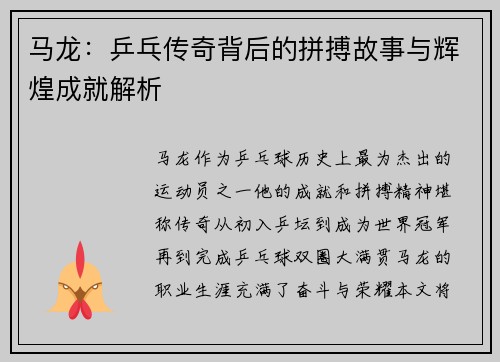 马龙：乒乓传奇背后的拼搏故事与辉煌成就解析

马龙作为乒乓球历史上最为杰出的运动员之一他的成就和拼搏精神堪称传奇从初入乒坛到成为世界冠军再到完成乒乓球双圈大满贯马龙的职业生涯充满了奋斗与荣耀本文将